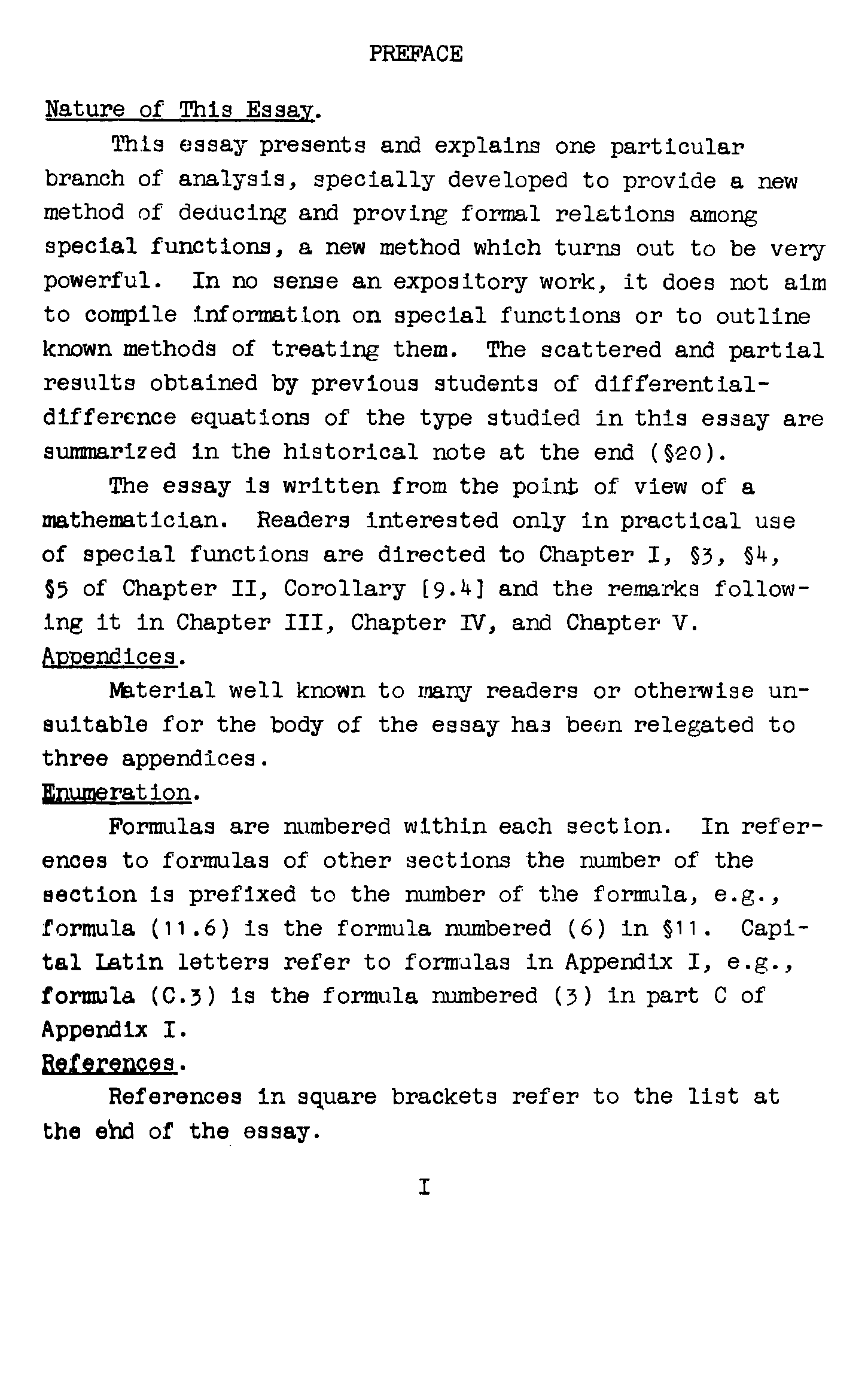 PREFACE

Nature of This Essay.

This essay presents and explains one particular branch of analysis, specially developed to provide a new method of deducing and proving formal relations among special functions, a new method which turns out to be very powerful. In no sense an expository work, it does not aim to compile information on special functions or to outline known methods of treating them. The scattered and partial results obtained by previous students of differential-difference equations of the type studied in this essay are summarized in the historical note at the end (§20).

The essay is written from the point of view of a mathematician. Readers interested only in practical use of special functions are directed to Chapter I, §3, §4, §5 of Chapter II, Corollary [9.4] and the remarks following it in Chapter III, Chapter IV, and Chapter V.

Appendices.

Material well known to many readers or otherwise unsuitable for the body of the essay has been relegated to three appendices.

Enumeration.

Formulas are numbered within each section. In references to formulas of other sections the number of the section is prefixed to the number of the formula, e.g., formula (11.6) is the formula numbered (6) in §11. Capital Latin letters refer to formulas in Appendix I, e.g., formula (C.3) is the formula numbered (3) in part C of Appendix I.

References.

References in square brackets refer to the list at the end of the essay.

I